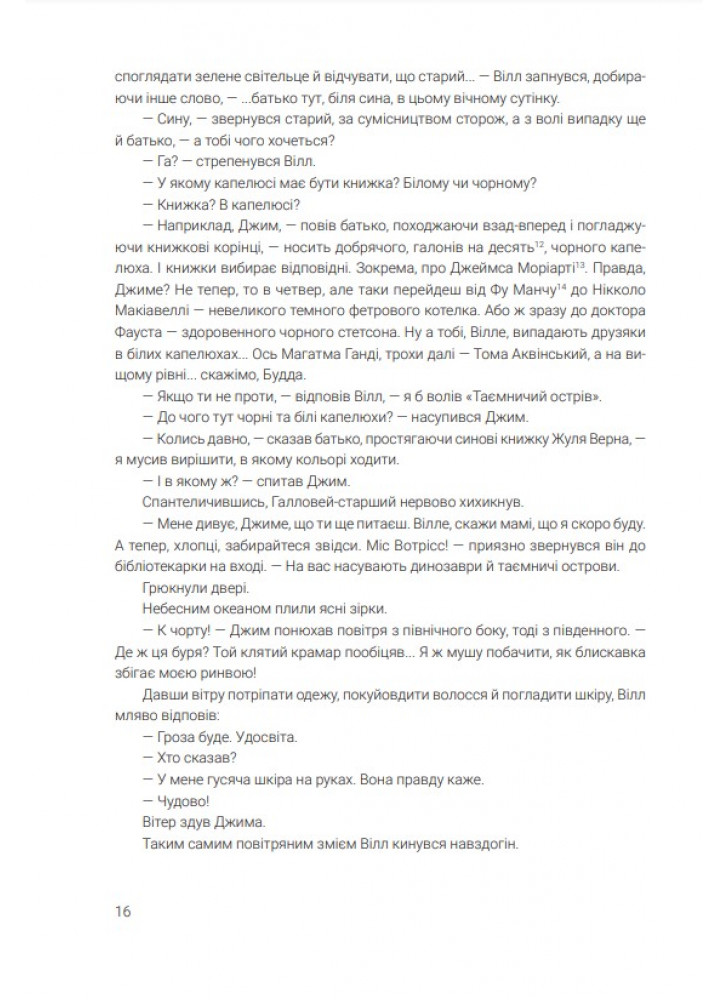 споглядати зелене світельце й відчувати, що старий... — Вілл запнувся, добираючи інше слово, — ...батько тут, біля сина, в цьому вічному сутінку.

— Сину, — звернувся старий, за сумісництвом сторож, а з волі випадку ще й батько, — а тобі чого хочеться?

— Га? — стрепенувся Вілл.

— У якому капелюсі має бути книжка? Білому чи чорному?

— Книжка? В капелюсі?

— Наприклад, Джим, — повів батько, походжаючи взад-вперед і погладжуючи книжкові корінці, — носить добрячого, галонів на десять$^{12}$, чорного капелюха. І книжки вибирає відповідні. Зокрема, про Джеймса Моріарті$^{13}$. Правда, Джиме? Не тепер, то в четвер, але таки перейдеш від Фу Манчу$^{14}$ до Нікколо Макіавеллі — невеликого темного фетрового котелка. Або ж зразу до доктора Фауста — здоровенного чорного стетсона. Ну а тобі, Вілле, випадають друзяки в білих капелюхах... Ось Магатма Ганді, трохи далі — Тома Аквінський, а на вищому рівні... скажімо, Будда.

— Якщо ти не проти, — відповів Вілл, — я б волів «Таємничий острів».

— До чого тут чорні та білі капелюхи? — насупився Джим.

— Колись давно, — сказав батько, простягаючи синові книжку Жуля Верна, — я мусив вирішити, в якому кольорі ходити.

— І в якому ж? — спитав Джим.

Спантеличившись, Галловей-старший нервово хихикнув.

— Мене дивує, Джиме, що ти ще питаєш. Вілле, скажи мамі, що я скоро буду. А тепер, хлопці, забирайтеся звідси. Міс Вотрісс! — приязно звернувся він до бібліотекарки на вході. — На вас насувають динозаври й таємничі острови.

Грюкнули двері.

Небесним океаном плили ясні зірки.

— К чорту! — Джим понюхав повітря з північного боку, тоді з південного. — Де ж ця буря? Той клятий крамар пообіцяв... Я ж мушу побачити, як блискавка збігає моєю ринвою!

Давши вітру потріпати одежу, покуйовдити волосся й погладити шкіру, Вілл мляво відповів:

— Гроза буде. Удосвіта.

— Хто сказав?

— У мене гусяча шкіра на руках. Вона правду каже.

— Чудово!

Вітер здув Джима.

Таким самим повітряним змієм Вілл кинувся навздогін.

16